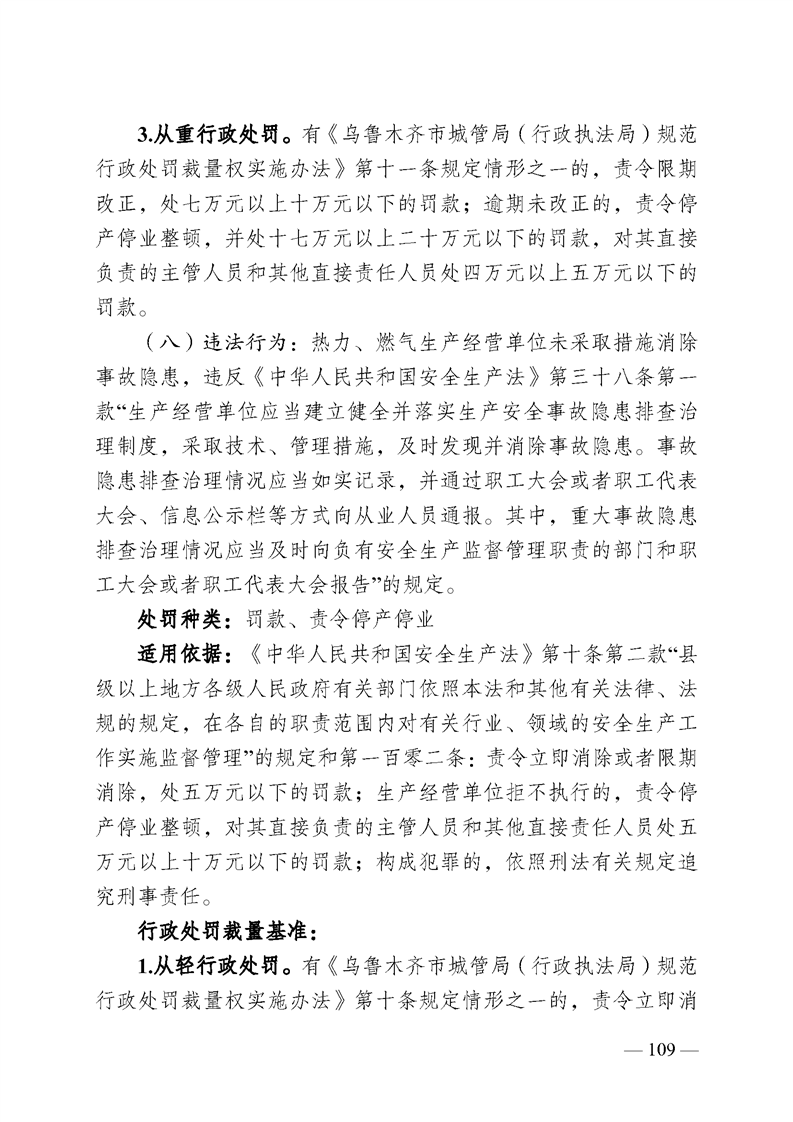 3.从重行政处罚。有《乌鲁木齐市城管局（行政执法局）规范行政处罚裁量权实施办法》第十一条规定情形之一的，责令限期改正，处七万元以上十万元以下的罚款；逾期未改正的，责令停产停业整顿，并处十七万元以上二十万元以下的罚款，对其直接负责的主管人员和其他直接责任人员处四万元以上五万元以下的罚款。

（八）违法行为：热力、燃气生产经营单位未采取措施消除事故隐患，违反《中华人民共和国安全生产法》第三十八条第一款“生产经营单位应当建立健全并落实生产安全事故隐患排查治理制度，采取技术、管理措施，及时发现并消除事故隐患。事故隐患排查治理情况应当如实记录，并通过职工大会或者职工代表大会、信息公示栏等方式向从业人员通报。其中，重大事故隐患排查治理情况应当及时向负有安全生产监督管理职责的部门和职工大会或者职工代表大会报告”的规定。

处罚种类：罚款、责令停产停业

适用依据：《中华人民共和国安全生产法》第十条第二款“县级以上地方各级人民政府有关部门依照本法和其他有关法律、法规的规定，在各自的职责范围内对有关行业、领域的安全生产工作实施监督管理”的规定和第一百零二条：责令立即消除或者限期消除，处五万元以下的罚款；生产经营单位拒不执行的，责令停产停业整顿，对其直接负责的主管人员和其他直接责任人员处五万元以上十万元以下的罚款；构成犯罪的，依照刑法有关规定追究刑事责任。

行政处罚裁量基准：

1.从轻行政处罚。有《乌鲁木齐市城管局（行政执法局）规范行政处罚裁量权实施办法》第十条规定情形之一的，责令立即消

— 109 —